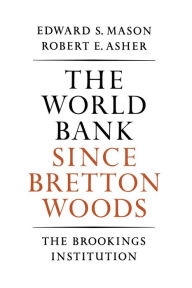 EDWARD S. MASON
ROBERT E. ASHER

THE WORLD BANK SINCE BRETTON WOODS

THE BROOKINGS INSTITUTION